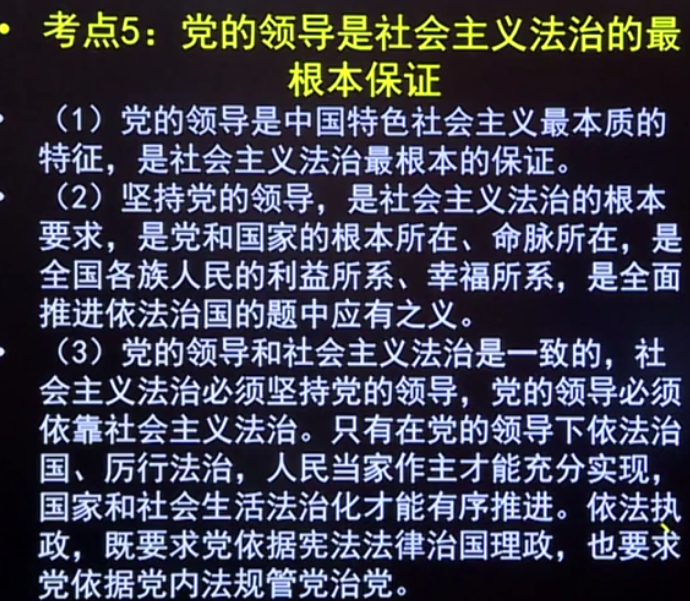 • 考点5：党的领导是社会主义法治的最根本保证

• （1）党的领导是中国特色社会主义最本质的特征，是社会主义法治最根本的保证。

• （2）坚持党的领导，是社会主义法治的根本要求，是党和国家的根本所在、命脉所在，是全国各族人民的利益所系、幸福所系，是全面推进依法治国的题中应有之义。

• （3）党的领导和社会主义法治是一致的，社会主义法治必须坚持党的领导，党的领导必须依靠社会主义法治。只有在党的领导下依法治国、厉行法治，人民当家作主才能充分实现，国家和社会生活法治化才能有序推进。依法执政，既要求党依据宪法法律治国理政，也要求党依据党内法规管党治党。